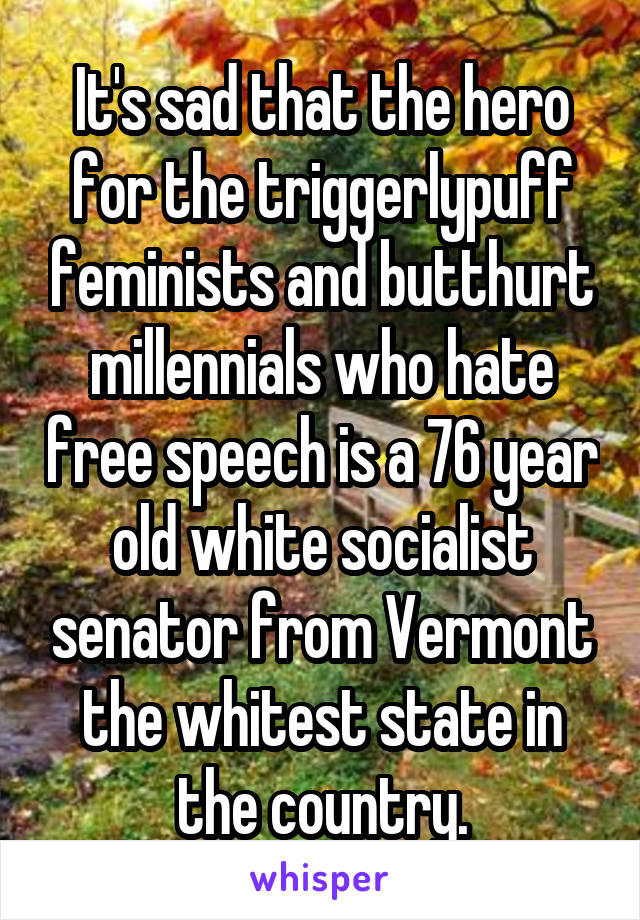 It's sad that the hero for the triggerlypuff feminists and butthurt millennials who hate free speech is a 76 year old white socialist senator from Vermont the whitest state in the country.

whisper